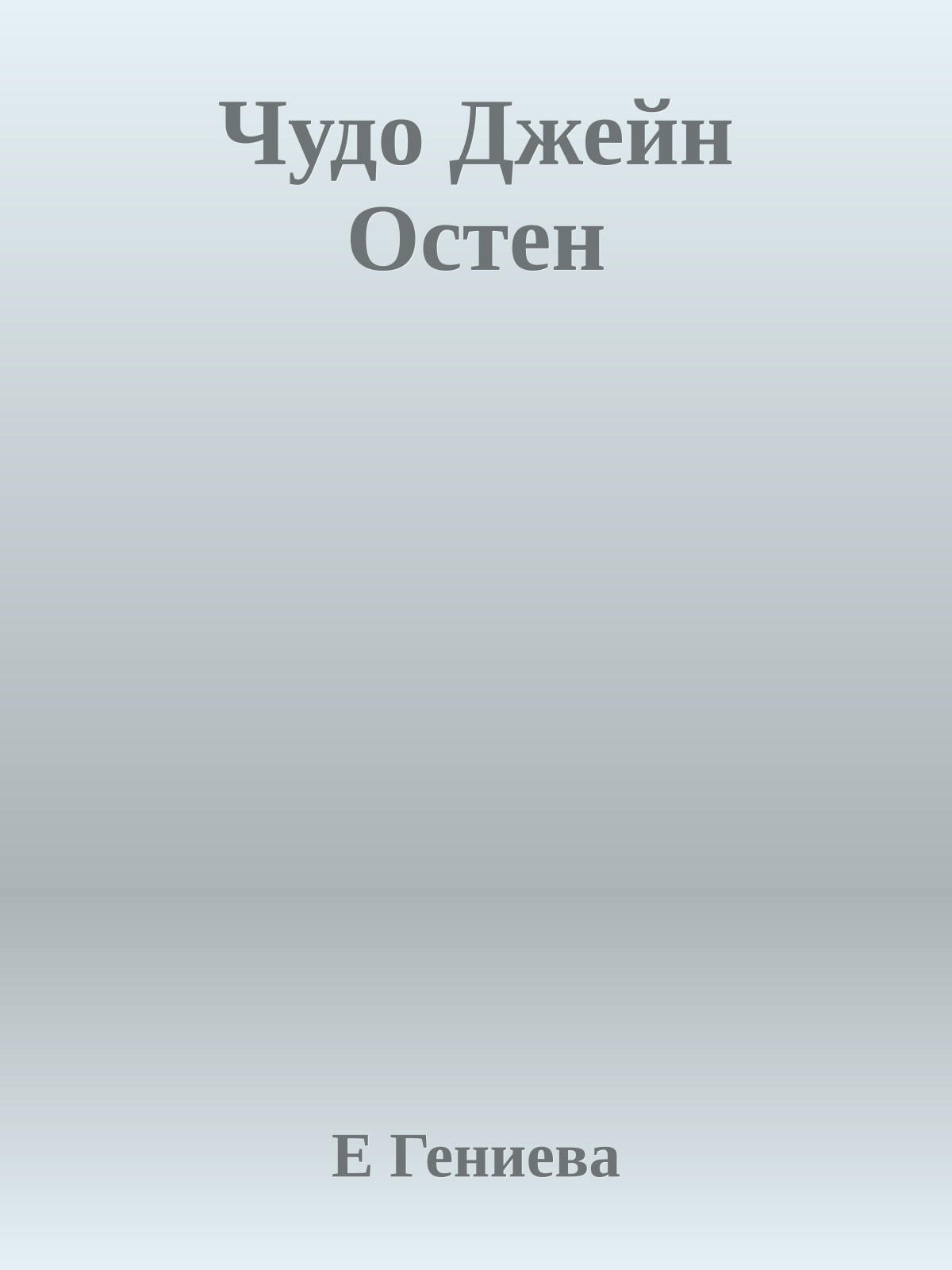 Чудо Джейн Остен

Е Гениева